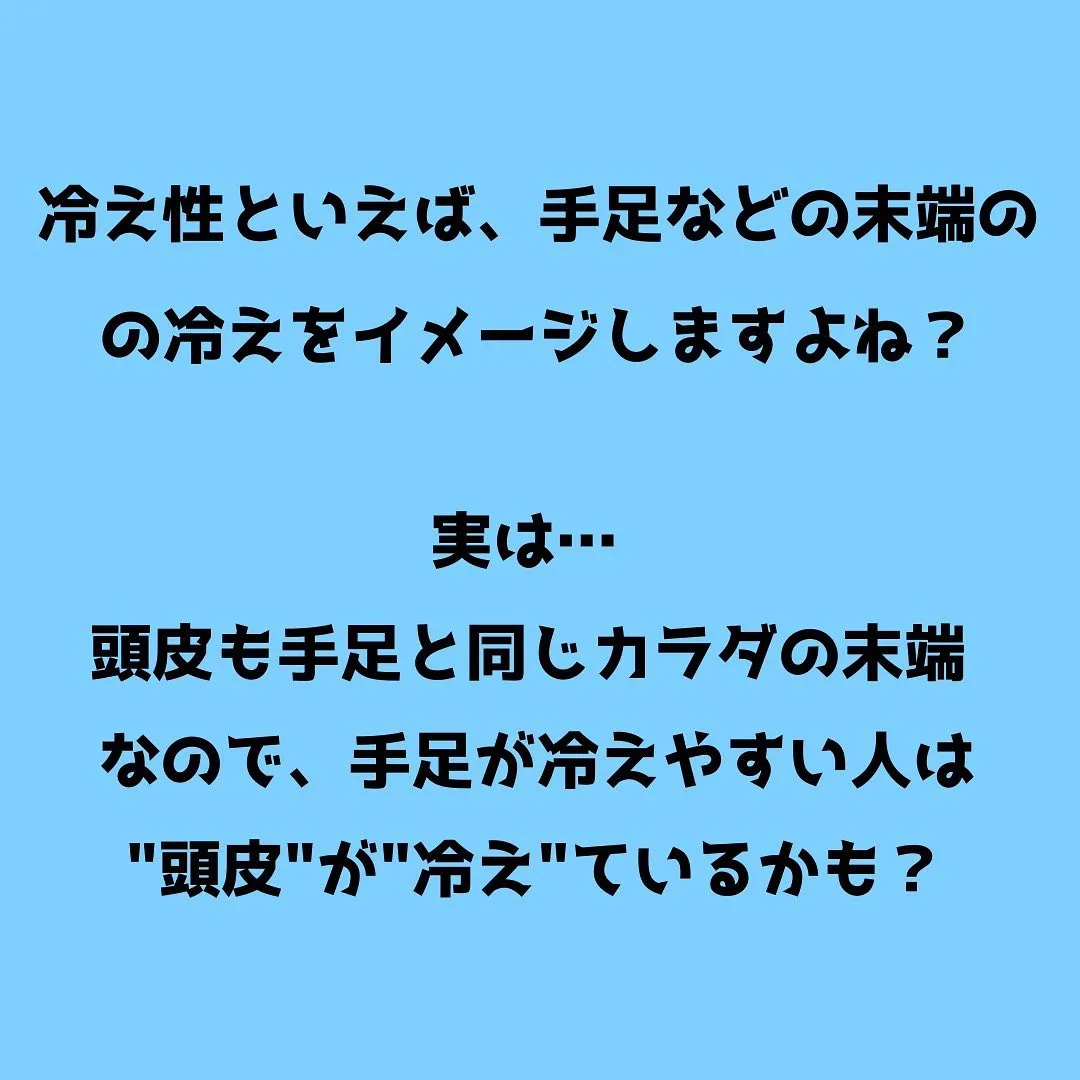 冷え性といえば、手足などの末端のの冷えをイメージしますよね？

実は…
頭皮も手足と同じカラダの末端なので、手足が冷えやすい人は"頭皮"が"冷え"ているかも？